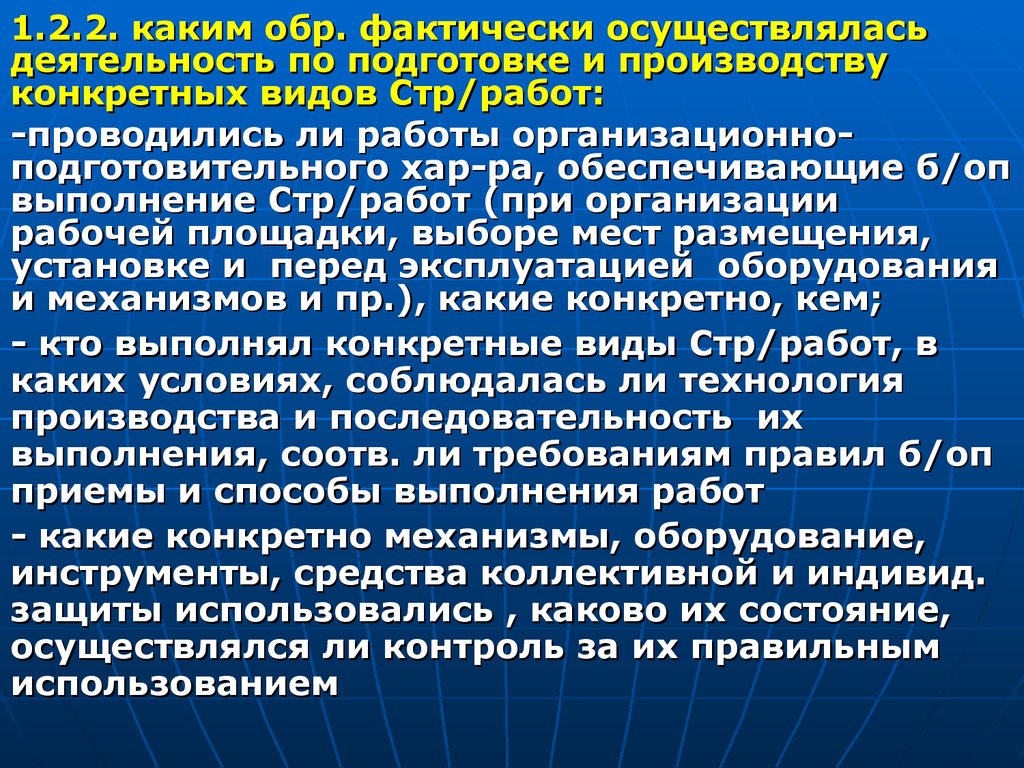 1.2.2. каким обр. фактически осуществлялась деятельность по подготовке и производству конкретных видов Стр/работ:

-проводились ли работы организационно-подготовительного хар-ра, обеспечивающие б/оп выполнение Стр/работ (при организации рабочей площадки, выборе мест размещения, установке и перед эксплуатацией оборудования и механизмов и пр.), какие конкретно, кем;

- кто выполнял конкретные виды Стр/работ, в каких условиях, соблюдалась ли технология производства и последовательность их выполнения, соотв. ли требованиям правил б/оп приемы и способы выполнения работ

- какие конкретно механизмы, оборудование, инструменты, средства коллективной и индивид. защиты использовались , каково их состояние, осуществлялся ли контроль за их правильным использованием